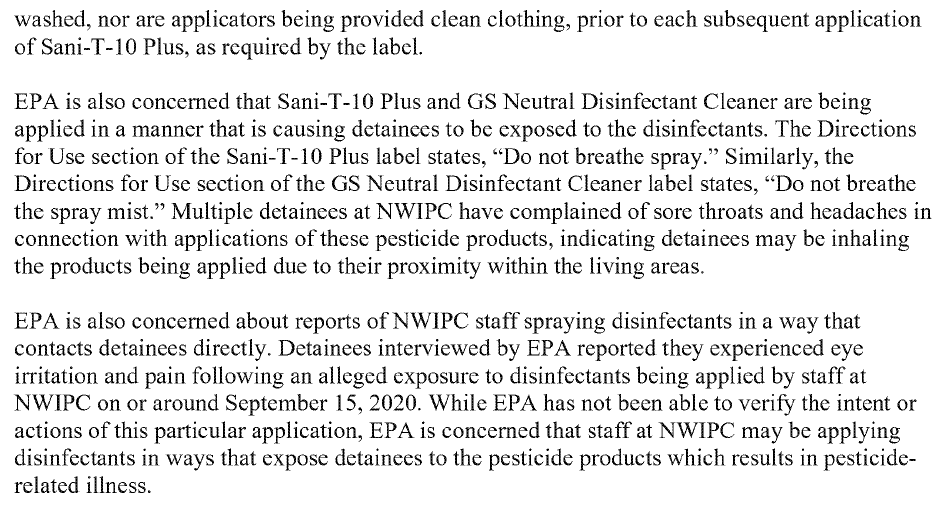 washed, nor are applicators being provided clean clothing, prior to each subsequent application of Sani-T-10 Plus, as required by the label.

EPA is also concerned that Sani-T-10 Plus and GS Neutral Disinfectant Cleaner are being applied in a manner that is causing detainees to be exposed to the disinfectants. The Directions for Use section of the Sani-T-10 Plus label states, “Do not breathe spray.” Similarly, the Directions for Use section of the GS Neutral Disinfectant Cleaner label states, “Do not breathe the spray mist.” Multiple detainees at NWIPC have complained of sore throats and headaches in connection with applications of these pesticide products, indicating detainees may be inhaling the products being applied due to their proximity within the living areas.

EPA is also concerned about reports of NWIPC staff spraying disinfectants in a way that contacts detainees directly. Detainees interviewed by EPA reported they experienced eye irritation and pain following an alleged exposure to disinfectants being applied by staff at NWIPC on or around September 15, 2020. While EPA has not been able to verify the intent or actions of this particular application, EPA is concerned that staff at NWIPC may be applying disinfectants in ways that expose detainees to the pesticide products which results in pesticide-related illness.